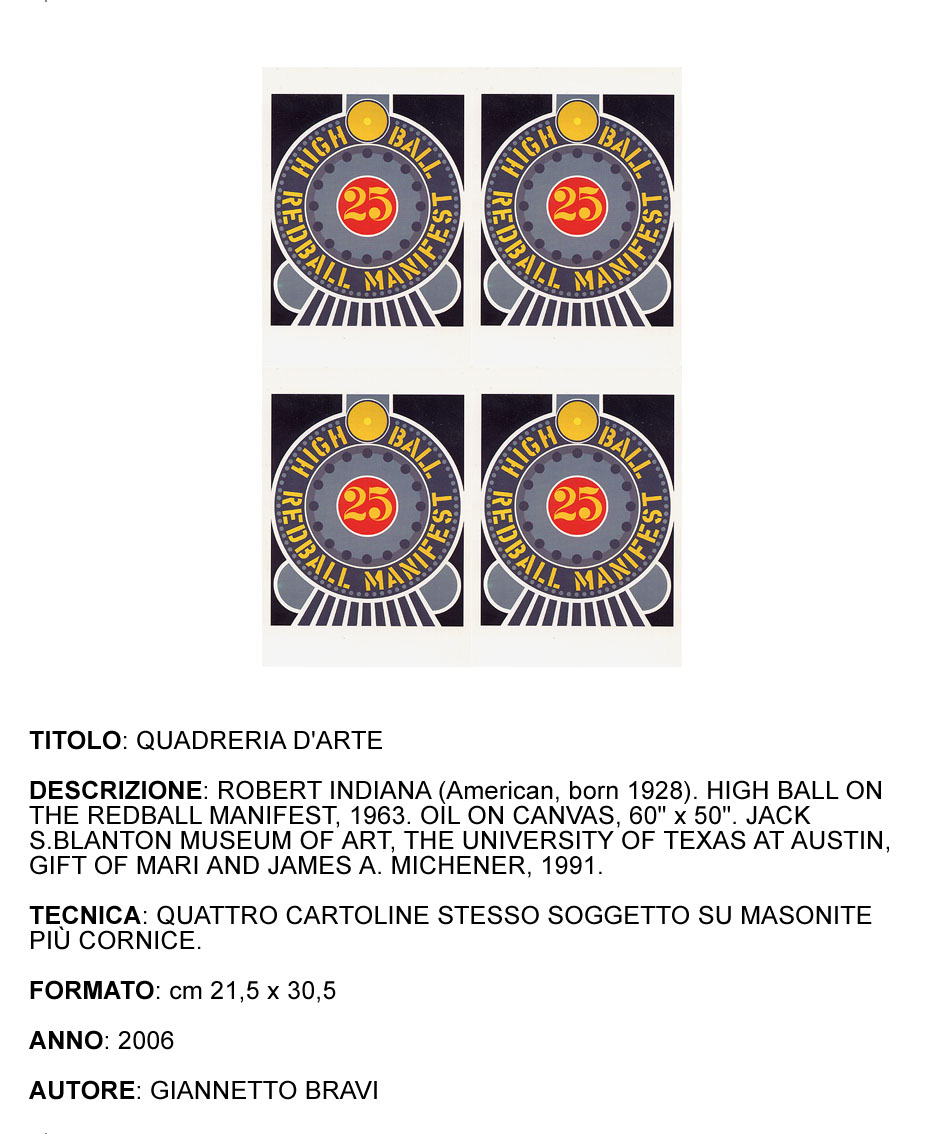 HIGH BALL
25
REDBALL MANIFEST

HIGH BALL
25
REDBALL MANIFEST

HIGH BALL
25
REDBALL MANIFEST

HIGH BALL
25
REDBALL MANIFEST

**TITOLO**: QUADRERIA D'ARTE

**DESCRIZIONE**: ROBERT INDIANA (American, born 1928). HIGH BALL ON THE REDBALL MANIFEST, 1963. OIL ON CANVAS, 60" x 50". JACK S.BLANTON MUSEUM OF ART, THE UNIVERSITY OF TEXAS AT AUSTIN, GIFT OF MARI AND JAMES A. MICHENER, 1991.

**TECNICA**: QUATTRO CARTOLINE STESSO SOGGETTO SU MASONITE PIÙ CORNICE.

**FORMATO**: cm 21,5 x 30,5

**ANNO**: 2006

**AUTORE**: GIANNETTO BRAVI